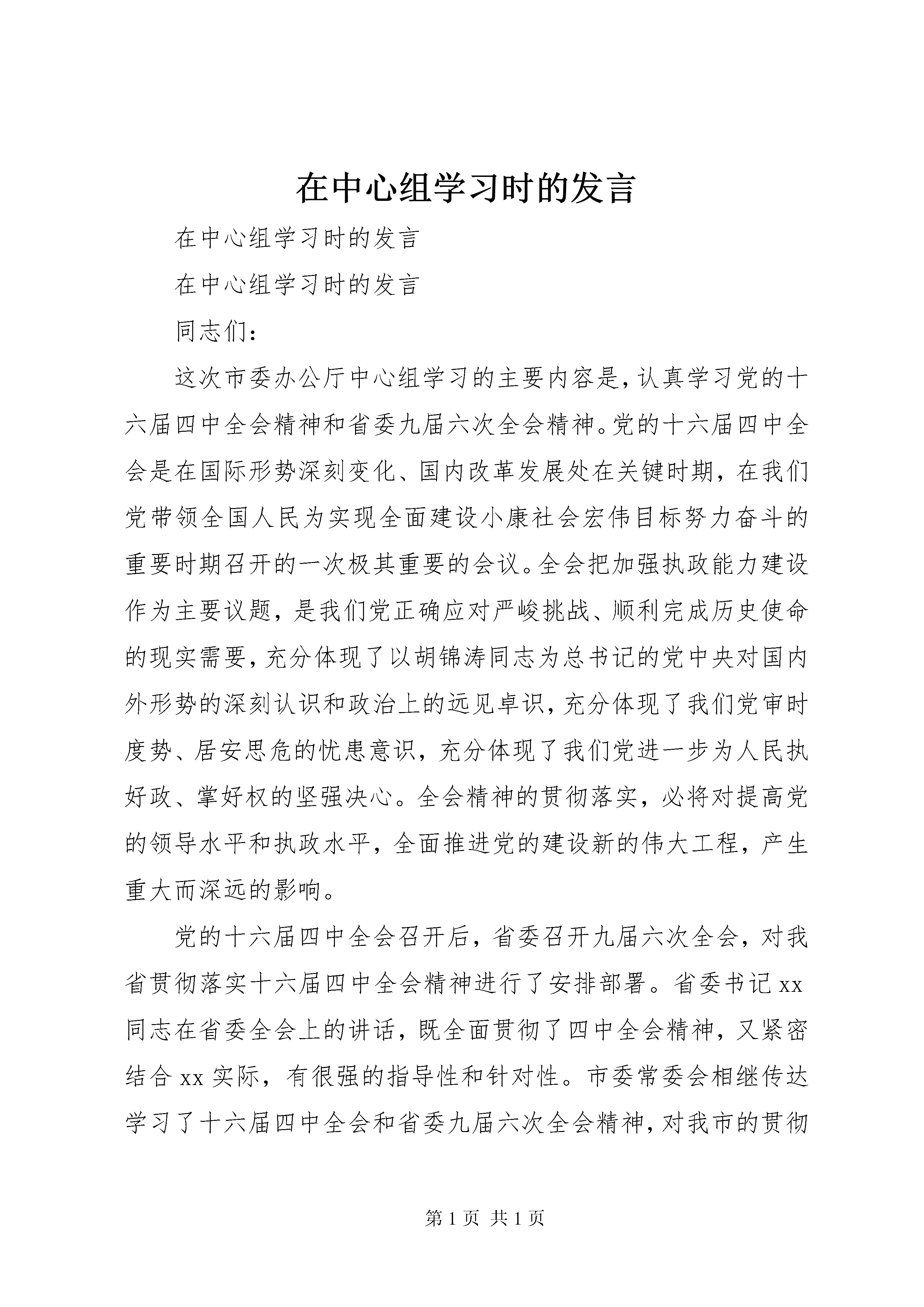 在中心组学习时的发言

在中心组学习时的发言

在中心组学习时的发言

同志们：

这次市委办公厅中心组学习的主要内容是，认真学习党的十六届四中全会精神和省委九届六次全会精神。党的十六届四中全会是在国际形势深刻变化、国内改革发展处在关键时期，在我们党带领全国人民为实现全面建设小康社会宏伟目标努力奋斗的重要时期召开的一次极其重要的会议。全会把加强执政能力建设作为主要议题，是我们党正确应对严峻挑战、顺利完成历史使命的现实需要，充分体现了以胡锦涛同志为总书记的党中央对国内外形势的深刻认识和政治上的远见卓识，充分体现了我们党审时度势、居安思危的忧患意识，充分体现了我们党进一步为人民执好政、掌好权的坚强决心。全会精神的贯彻落实，必将对提高党的领导水平和执政水平，全面推进党的建设新的伟大工程，产生重大而深远的影响。

党的十六届四中全会召开后，省委召开九届六次全会，对我省贯彻落实十六届四中全会精神进行了安排部署。省委书记xx同志在省委全会上的讲话，既全面贯彻了四中全会精神，又紧密结合xx实际，有很强的指导性和针对性。市委常委会相继传达学习了十六届四中全会和省委九届六次全会精神，对我市的贯彻

第1页 共1页